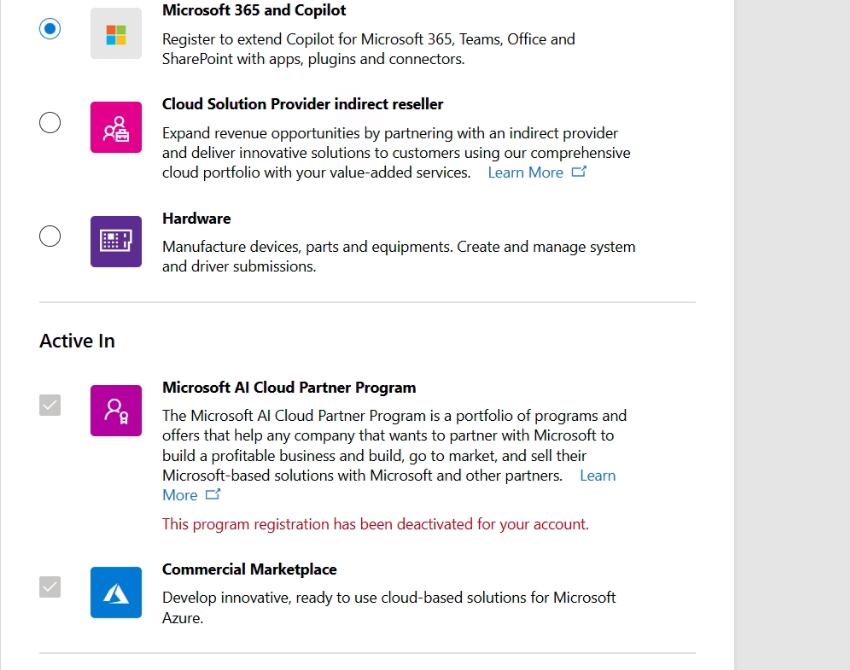 Microsoft 365 and Copilot

Register to extend Copilot for Microsoft 365, Teams, Office and SharePoint with apps, plugins and connectors.

Cloud Solution Provider indirect reseller

Expand revenue opportunities by partnering with an indirect provider and deliver innovative solutions to customers using our comprehensive cloud portfolio with your value-added services. Learn More

Hardware

Manufacture devices, parts and equipments. Create and manage system and driver submissions.

Active In

Microsoft AI Cloud Partner Program

The Microsoft AI Cloud Partner Program is a portfolio of programs and offers that help any company that wants to partner with Microsoft to build a profitable business and build, go to market, and sell their Microsoft-based solutions with Microsoft and other partners. Learn More

This program registration has been deactivated for your account.

Commercial Marketplace

Develop innovative, ready to use cloud-based solutions for Microsoft Azure.